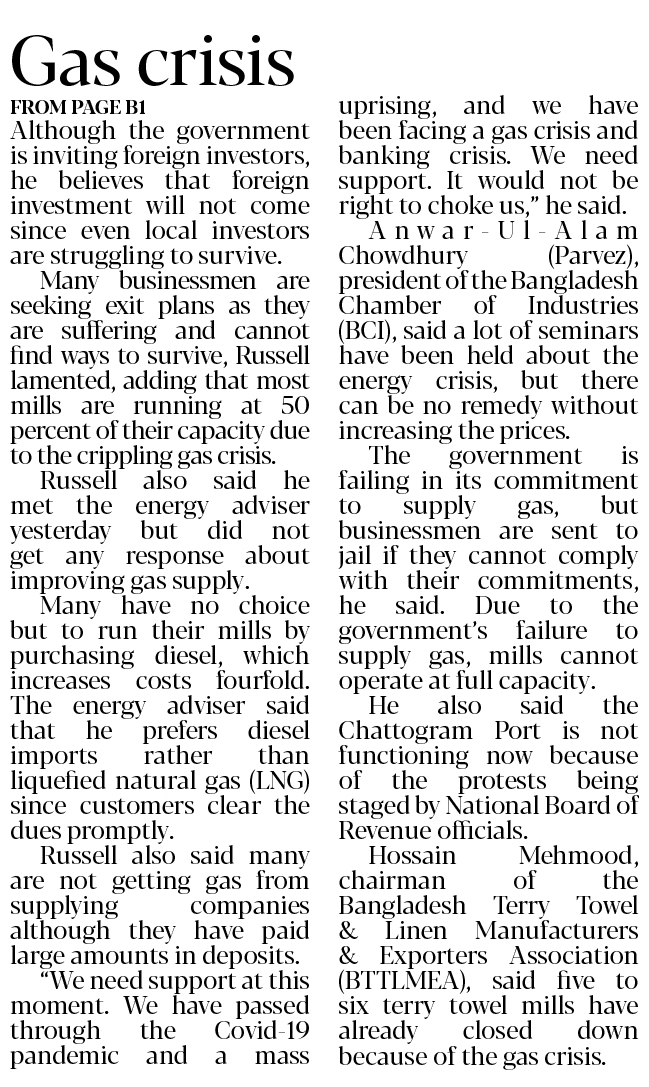 Gas crisis

FROM PAGE B1

Although the government is inviting foreign investors, he believes that foreign investment will not come since even local investors are struggling to survive.

Many businessmen are seeking exit plans as they are suffering and cannot find ways to survive, Russell lamented, adding that most mills are running at 50 percent of their capacity due to the crippling gas crisis.

Russell also said he met the energy adviser yesterday but did not get any response about improving gas supply.

Many have no choice but to run their mills by purchasing diesel, which increases costs fourfold. The energy adviser said that he prefers diesel imports rather than liquefied natural gas (LNG) since customers clear the dues promptly.

Russell also said many are not getting gas from supplying companies although they have paid large amounts in deposits.

"We need support at this moment. We have passed through the Covid-19 pandemic and a mass uprising, and we have been facing a gas crisis and banking crisis. We need support. It would not be right to choke us," he said.

Anwar-Ul-Alam Chowdhury (Parvez), president of the Bangladesh Chamber of Industries (BCI), said a lot of seminars have been held about the energy crisis, but there can be no remedy without increasing the prices.

The government is failing in its commitment to supply gas, but businessmen are sent to jail if they cannot comply with their commitments, he said. Due to the government's failure to supply gas, mills cannot operate at full capacity.

He also said the Chattogram Port is not functioning now because of the protests being staged by National Board of Revenue officials.

Hossain Mehmood, chairman of the Bangladesh Terry Towel & Linen Manufacturers & Exporters Association (BTTLMEA), said five to six terry towel mills have already closed down because of the gas crisis.